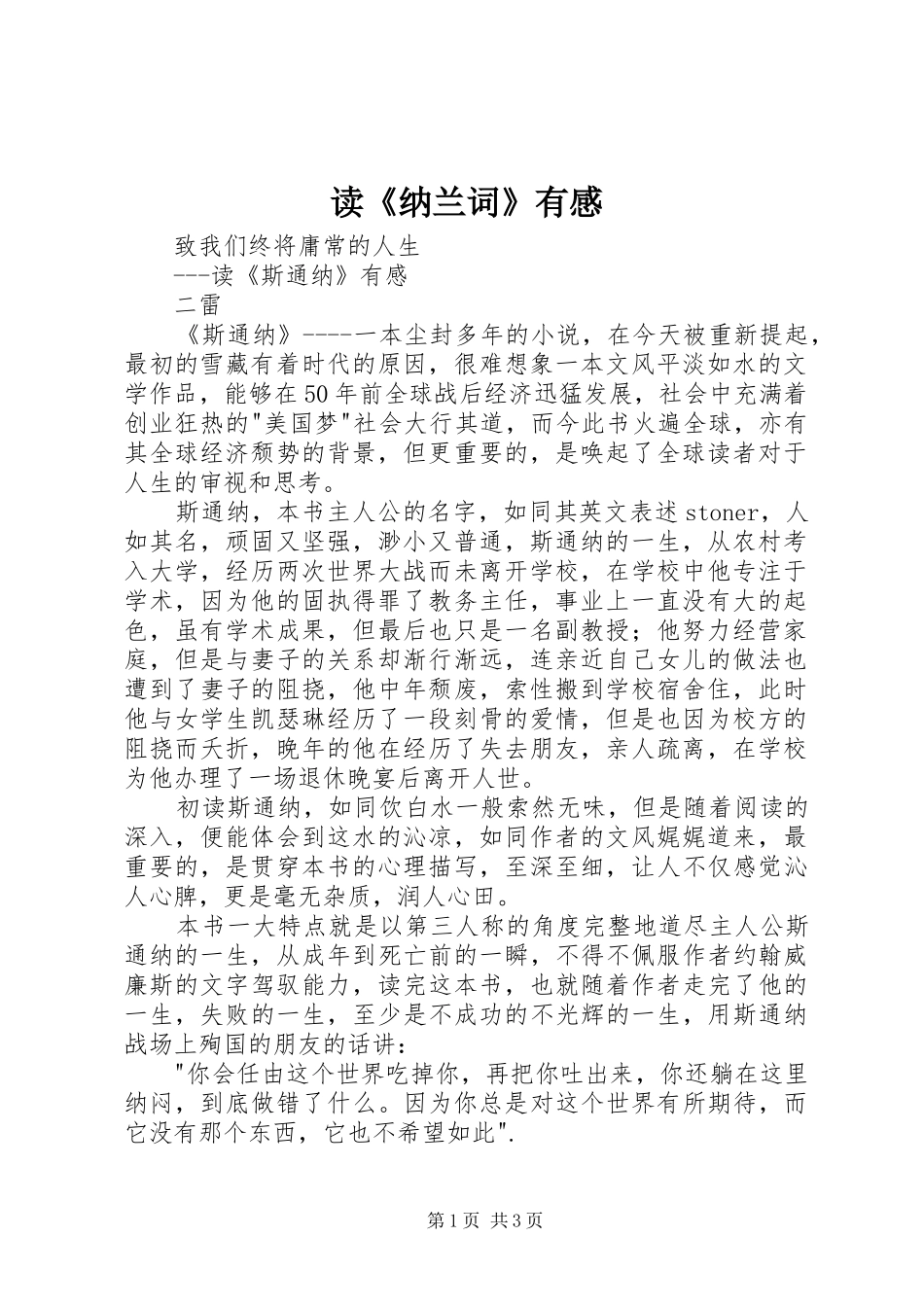 读《纳兰词》有感

致我们终将庸常的人生

---读《斯通纳》有感

二雷

《斯通纳》----一本尘封多年的小说，在今天被重新提起，最初的雪藏有着时代的原因，很难想象一本文风平淡如水的文学作品，能够在50年前全球战后经济迅猛发展，社会中充满着创业狂热的"美国梦"社会大行其道，而今此书火遍全球，亦有其全球经济颓势的背景，但更重要的，是唤起了全球读者对于人生的审视和思考。

斯通纳，本书主人公的名字，如同其英文表述stoner，人如其名，顽固又坚强，渺小又普通，斯通纳的一生，从农村考入大学，经历两次世界大战而未离开学校，在学校中他专注于学术，因为他的固执得罪了教务主任，事业上一直没有大的起色，虽有学术成果，但最后也只是一名副教授；他努力经营家庭，但是与妻子的关系却渐行渐远，连亲近自己女儿的做法也遭到了妻子的阻挠，他中年颓废，索性搬到学校宿舍住，此时他与女学生凯瑟琳经历了一段刻骨的爱情，但是也因为校方的阻挠而夭折，晚年的他在经历了失去朋友，亲人疏离，在学校为他办理了一场退休晚宴后离开人世。

初读斯通纳，如同饮白水一般索然无味，但是随着阅读的深入，便能体会到这水的沁凉，如同作者的文风娓娓道来，最重要的，是贯穿本书的心理描写，至深至细，让人不仅感觉沁人心脾，更是毫无杂质，润人心田。

本书一大特点就是以第三人称的角度完整地道尽主人公斯通纳的一生，从成年到死亡前的一瞬，不得不佩服作者约翰威廉斯的文字驾驭能力，读完这本书，也就随着作者走完了他的一生，失败的一生，至少是不成功的不光辉的一生，用斯通纳战场上殉国的朋友的话讲：

"你会任由这个世界吃掉你，再把你吐出来，你还躺在这里纳闷，到底做错了什么。因为你总是对这个世界有所期待，而它没有那个东西，它也不希望如此".

第1页 共3页